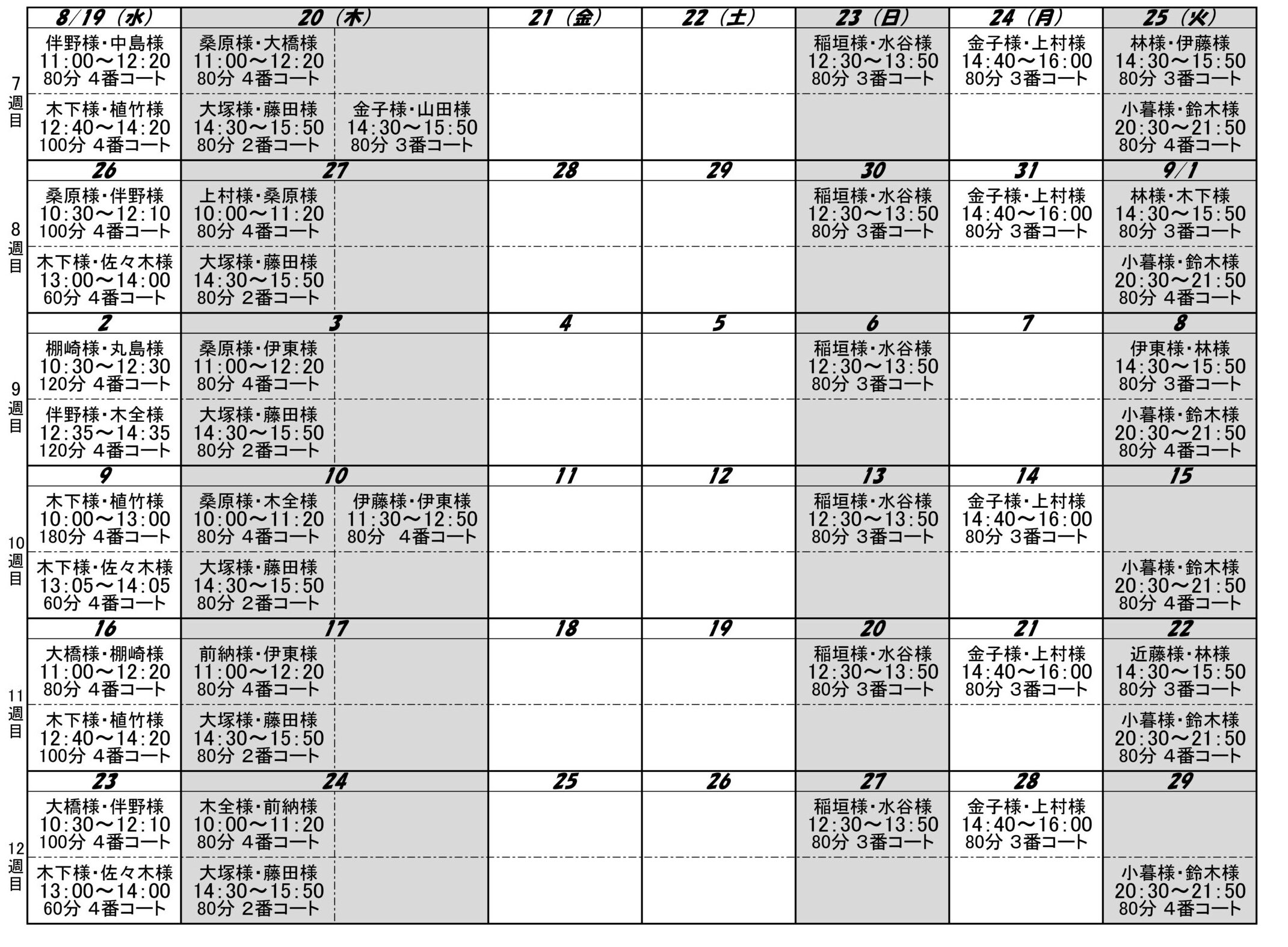 | | 8/19（水） | 20（木） | | 21（金） | 22（土） | 23（日） | 24（月） | 25（火） |
|---|---|---|---|---|---|---|---|---|
| 7週目 | 伴野様・中島様 11:00～12:20 80分 4番コート | 桑原様・大橋様 11:00～12:20 80分 4番コート | | | | 稲垣様・水谷様 12:30～13:50 80分 3番コート | 金子様・上村様 14:40～16:00 80分 3番コート | 林様・伊藤様 14:30～15:50 80分 3番コート |
| | 木下様・植竹様 12:40～14:20 100分 4番コート | 大塚様・藤田様 14:30～15:50 80分 2番コート | 金子様・山田様 14:30～15:50 80分 3番コート | | | | | 小暮様・鈴木様 20:30～21:50 80分 4番コート |
| | 26 | 27 | | 28 | 29 | 30 | 31 | 9/1 |
| 8週目 | 桑原様・伴野様 10:30～12:10 100分 4番コート | 上村様・桑原様 10:00～11:20 80分 4番コート | | | | 稲垣様・水谷様 12:30～13:50 80分 3番コート | 金子様・上村様 14:40～16:00 80分 3番コート | 林様・木下様 14:30～15:50 80分 3番コート |
| | 木下様・佐々木様 13:00～14:00 60分 4番コート | 大塚様・藤田様 14:30～15:50 80分 2番コート | | | | | | 小暮様・鈴木様 20:30～21:50 80分 4番コート |
| | 2 | 3 | | 4 | 5 | 6 | 7 | 8 |
| 9週目 | 棚崎様・丸島様 10:30～12:30 120分 4番コート | 桑原様・伊東様 11:00～12:20 80分 4番コート | | | | 稲垣様・水谷様 12:30～13:50 80分 3番コート | | 伊東様・林様 14:30～15:50 80分 3番コート |
| | 伴野様・木全様 12:35～14:35 120分 4番コート | 大塚様・藤田様 14:30～15:50 80分 2番コート | | | | | | 小暮様・鈴木様 20:30～21:50 80分 4番コート |
| | 9 | 10 | | 11 | 12 | 13 | 14 | 15 |
| 10週目 | 木下様・植竹様 10:00～13:00 180分 4番コート | 桑原様・木全様 10:00～11:20 80分 4番コート | 伊藤様・伊東様 11:30～12:50 80分 4番コート | | | 稲垣様・水谷様 12:30～13:50 80分 3番コート | 金子様・上村様 14:40～16:00 80分 3番コート | |
| | 木下様・佐々木様 13:05～14:05 60分 4番コート | 大塚様・藤田様 14:30～15:50 80分 2番コート | | | | | | 小暮様・鈴木様 20:30～21:50 80分 4番コート |
| | 16 | 17 | | 18 | 19 | 20 | 21 | 22 |
| 11週目 | 大橋様・棚崎様 11:00～12:20 80分 4番コート | 前納様・伊東様 11:00～12:20 80分 4番コート | | | | 稲垣様・水谷様 12:30～13:50 80分 3番コート | 金子様・上村様 14:40～16:00 80分 3番コート | 近藤様・林様 14:30～15:50 80分 3番コート |
| | 木下様・植竹様 12:40～14:20 100分 4番コート | 大塚様・藤田様 14:30～15:50 80分 2番コート | | | | | | 小暮様・鈴木様 20:30～21:50 80分 4番コート |
| | 23 | 24 | | 25 | 26 | 27 | 28 | 29 |
| 12週目 | 大橋様・伴野様 10:30～12:10 100分 4番コート | 木全様・前納様 10:00～11:20 80分 4番コート | | | | 稲垣様・水谷様 12:30～13:50 80分 3番コート | 金子様・上村様 14:40～16:00 80分 3番コート | |
| | 木下様・佐々木様 13:00～14:00 60分 4番コート | 大塚様・藤田様 14:30～15:50 80分 2番コート | | | | | | 小暮様・鈴木様 20:30～21:50 80分 4番コート |